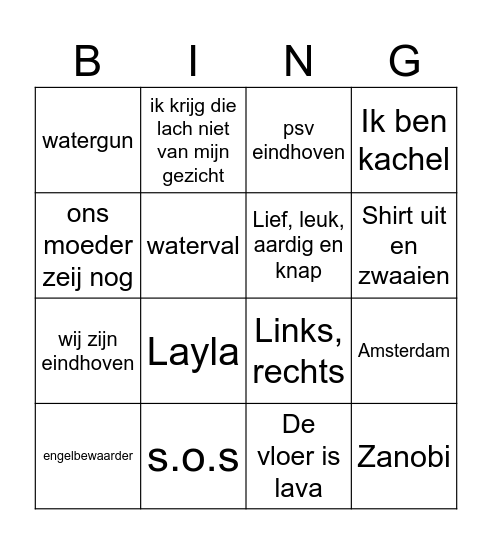 | B | I | N | G |
|---|---|---|---|
| watergun | ik krijg die lach niet van mijn gezicht | psv eindhoven | Ik ben kachel |
| ons moeder zeij nog | waterval | Lief, leuk, aardig en knap | Shirt uit en zwaaien |
| wij zijn eindhoven | Layla | Links, rechts | Amsterdam |
| engelbewaarder | s.o.s | De vloer is lava | Zanobi |